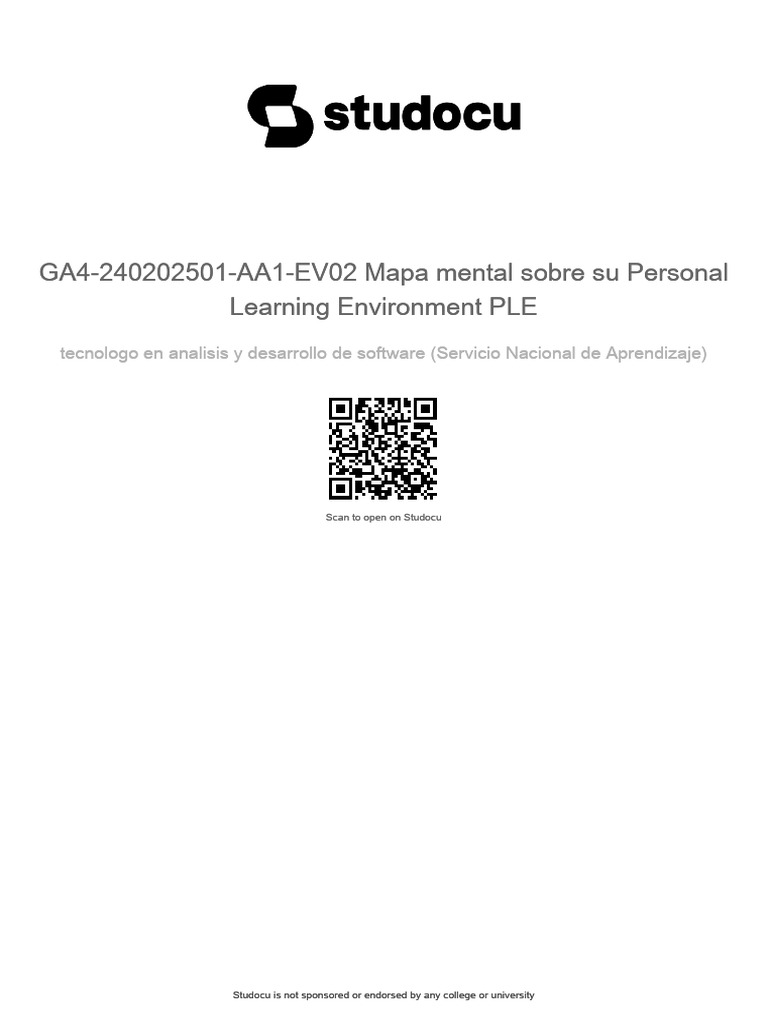 studocu

GA4-240202501-AA1-EV02 Mapa mental sobre su Personal Learning Environment PLE

tecnologo en analisis y desarrollo de software (Servicio Nacional de Aprendizaje)

Scan to open on Studocu

Studocu is not sponsored or endorsed by any college or university